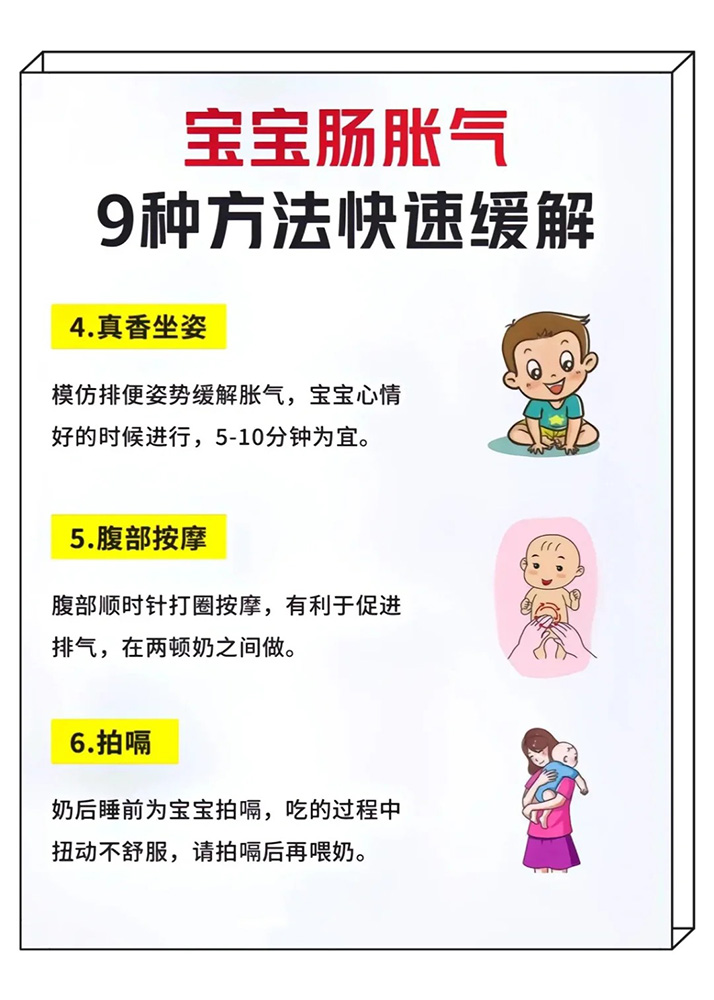 宝宝肠胀气
9种方法快速缓解

4.真香坐姿

模仿排便姿势缓解胀气，宝宝心情好的时候进行，5-10分钟为宜。

5.腹部按摩

腹部顺时针打圈按摩，有利于促进排气，在两顿奶之间做。

6.拍嗝

奶后睡前为宝宝拍嗝，吃的过程中扭动不舒服，请拍嗝后再喂奶。